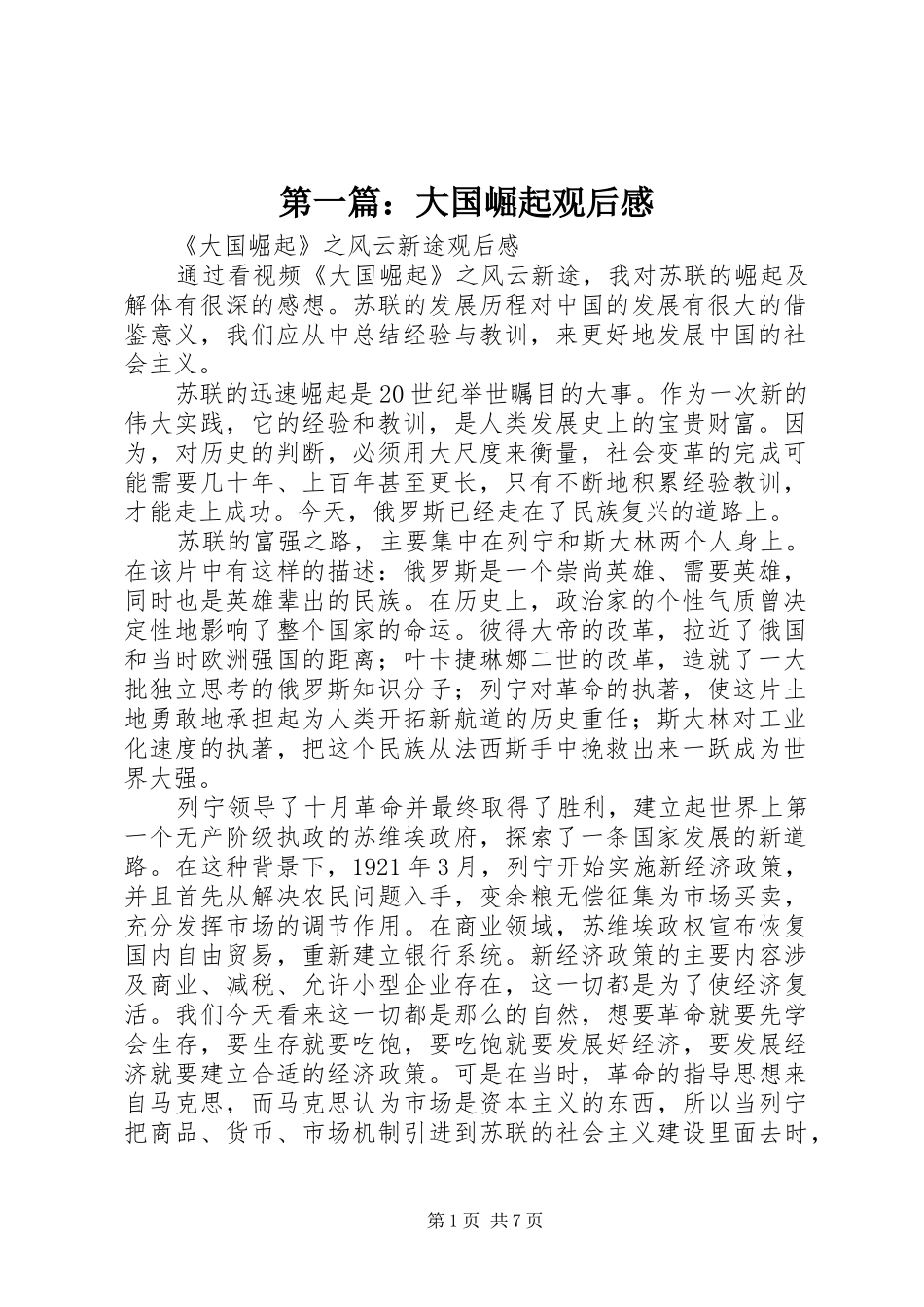 第一篇：大国崛起观后感

《大国崛起》之风云新途观后感

通过看视频《大国崛起》之风云新途，我对苏联的崛起及解体有很深的感想。苏联的发展历程对中国的发展有很大的借鉴意义，我们应从中总结经验与教训，来更好地发展中国的社会主义。

苏联的迅速崛起是20世纪举世瞩目的大事。作为一次新的伟大实践，它的经验和教训，是人类发展史上的宝贵财富。因为，对历史的判断，必须用大尺度来衡量，社会变革的完成可能需要几十年、上百年甚至更长，只有不断地积累经验教训，才能走上成功。今天，俄罗斯已经走在了民族复兴的道路上。

苏联的富强之路，主要集中在列宁和斯大林两个人身上。在该片中有这样的描述：俄罗斯是一个崇尚英雄、需要英雄，同时也是英雄辈出的民族。在历史上，政治家的个性气质曾决定性地影响了整个国家的命运。彼得大帝的改革，拉近了俄国和当时欧洲强国的距离；叶卡捷琳娜二世的改革，造就了一大批独立思考的俄罗斯知识分子；列宁对革命的执著，使这片土地勇敢地承担起为人类开拓新航道的历史重任；斯大林对工业化速度的执著，把这个民族从法西斯手中挽救出来一跃成为世界大强。

列宁领导了十月革命并最终取得了胜利，建立起世界上第一个无产阶级执政的苏维埃政府，探索了一条国家发展的新道路。在这种背景下，1921年3月，列宁开始实施新经济政策，并且首先从解决农民问题入手，变余粮无偿征集为市场买卖，充分发挥市场的调节作用。在商业领域，苏维埃政权宣布恢复国内自由贸易，重新建立银行系统。新经济政策的主要内容涉及商业、减税、允许小型企业存在，这一切都是为了使经济复活。我们今天看来这一切都是那么的自然，想要革命就要先学会生存，要生存就要吃饱，要吃饱就要发展好经济，要发展经济就要建立合适的经济政策。可是在当时，革命的指导思想来自马克思，而马克思认为市场是资本主义的东西，所以当列宁把商品、货币、市场机制引进到苏联的社会主义建设里面去时，

第1页 共7页